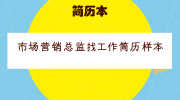 简历本

市场营销总监找工作简历样本